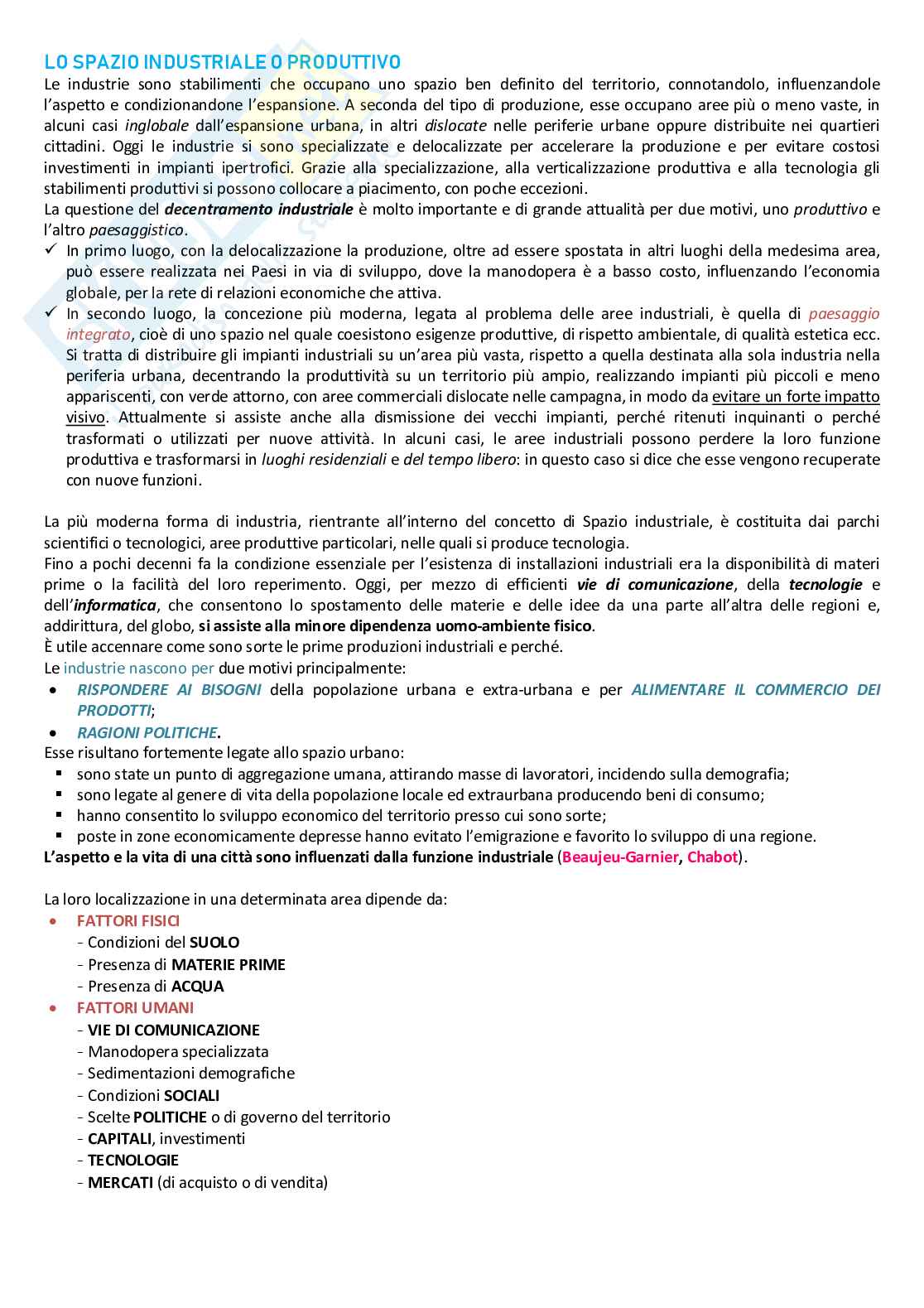 LO SPAZIO INDUSTRIALE O PRODUTTIVO

Le industrie sono stabilimenti che occupano uno spazio ben definito del territorio, connotandolo, influenzandole l'aspetto e condizionandone l'espansione. A seconda del tipo di produzione, esse occupano aree più o meno vaste, in alcuni casi inglobale dall'espansione urbana, in altri dislocate nelle periferie urbane oppure distribuite nei quartieri cittadini. Oggi le industrie si sono specializzate e delocalizzate per accelerare la produzione e per evitare costosi investimenti in impianti ipertrofici. Grazie alla specializzazione, alla verticalizzazione produttiva e alla tecnologia gli stabilimenti produttivi si possono collocare a piacimento, con poche eccezioni.
La questione del decentramento industriale è molto importante e di grande attualità per due motivi, uno produttivo e l'altro paesaggistico.
✓ In primo luogo, con la delocalizzazione la produzione, oltre ad essere spostata in altri luoghi della medesima area, può essere realizzata nei Paesi in via di sviluppo, dove la manodopera è a basso costo, influenzando l'economia globale, per la rete di relazioni economiche che attiva.
✓ In secondo luogo, la concezione più moderna, legata al problema delle aree industriali, è quella di paesaggio integrato, cioè di uno spazio nel quale coesistono esigenze produttive, di rispetto ambientale, di qualità estetica ecc. Si tratta di distribuire gli impianti industriali su un'area più vasta, rispetto a quella destinata alla sola industria nella periferia urbana, decentrando la produttività su un territorio più ampio, realizzando impianti più piccoli e meno appariscenti, con verde attorno, con aree commerciali dislocate nelle campagna, in modo da evitare un forte impatto visivo. Attualmente si assiste anche alla dismissione dei vecchi impianti, perché ritenuti inquinanti o perché trasformati o utilizzati per nuove attività. In alcuni casi, le aree industriali possono perdere la loro funzione produttiva e trasformarsi in luoghi residenziali e del tempo libero: in questo caso si dice che esse vengono recuperate con nuove funzioni.

La più moderna forma di industria, rientrante all'interno del concetto di Spazio industriale, è costituita dai parchi scientifici o tecnologici, aree produttive particolari, nelle quali si produce tecnologia.
Fino a pochi decenni fa la condizione essenziale per l'esistenza di installazioni industriali era la disponibilità di materi prime o la facilità del loro reperimento. Oggi, per mezzo di efficienti vie di comunicazione, della tecnologie e dell'informatica, che consentono lo spostamento delle materie e delle idee da una parte all'altra delle regioni e, addirittura, del globo, si assiste alla minore dipendenza uomo-ambiente fisico.
È utile accennare come sono sorte le prime produzioni industriali e perché.
Le industrie nascono per due motivi principalmente:
• RISPONDERE AI BISOGNI della popolazione urbana e extra-urbana e per ALIMENTARE IL COMMERCIO DEI PRODOTTI;
• RAGIONI POLITICHE.
Esse risultano fortemente legate allo spazio urbano:
▪ sono state un punto di aggregazione umana, attirando masse di lavoratori, incidendo sulla demografia;
▪ sono legate al genere di vita della popolazione locale ed extraurbana producendo beni di consumo;
▪ hanno consentito lo sviluppo economico del territorio presso cui sono sorte;
▪ poste in zone economicamente depresse hanno evitato l'emigrazione e favorito lo sviluppo di una regione.
L'aspetto e la vita di una città sono influenzati dalla funzione industriale (Beaujeu-Garnier, Chabot).

La loro localizzazione in una determinata area dipende da:
• FATTORI FISICI
- Condizioni del SUOLO
- Presenza di MATERIE PRIME
- Presenza di ACQUA
• FATTORI UMANI
- VIE DI COMUNICAZIONE
- Manodopera specializzata
- Sedimentazioni demografiche
- Condizioni SOCIALI
- Scelte POLITICHE o di governo del territorio
- CAPITALI, investimenti
- TECNOLOGIE
- MERCATI (di acquisto o di vendita)